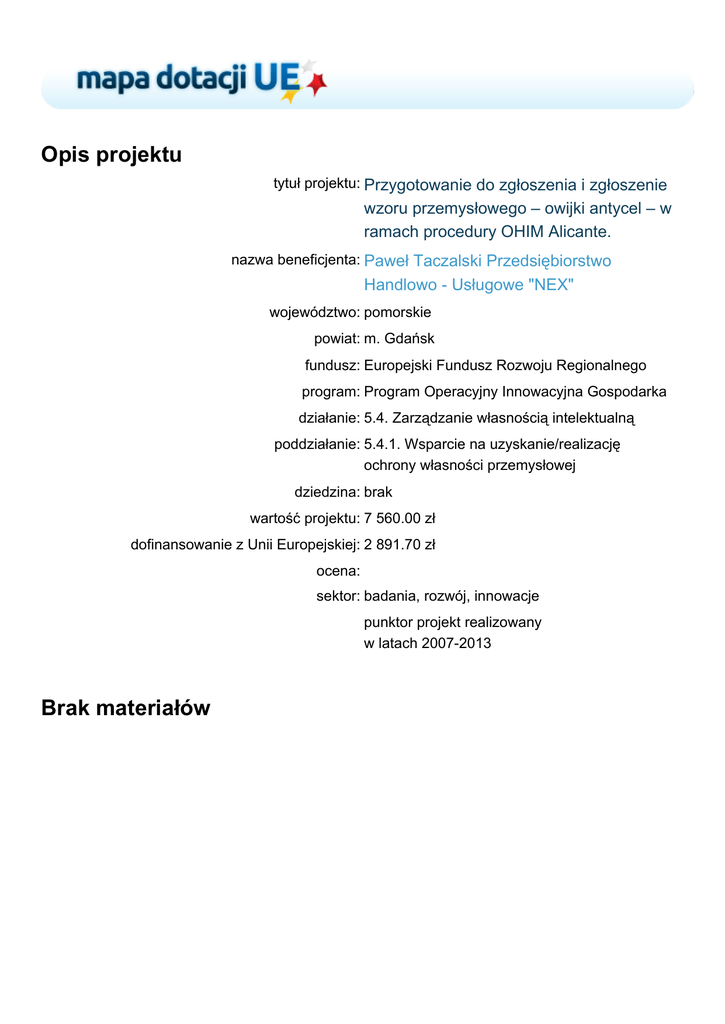 mapa dotacji UE

Opis projektu

tytuł projektu: Przygotowanie do zgłoszenia i zgłoszenie wzoru przemysłowego – owijki antycel – w ramach procedury OHIM Alicante.

nazwa beneficjenta: Paweł Taczalski Przedsiębiorstwo Handlowo - Usługowe "NEX"

województwo: pomorskie

powiat: m. Gdańsk

fundusz: Europejski Fundusz Rozwoju Regionalnego

program: Program Operacyjny Innowacyjna Gospodarka

działanie: 5.4. Zarządzanie własnością intelektualną

poddziałanie: 5.4.1. Wsparcie na uzyskanie/realizację ochrony własności przemysłowej

dziedzina: brak

wartość projektu: 7 560.00 zł

dofinansowanie z Unii Europejskiej: 2 891.70 zł

ocena:

sektor: badania, rozwój, innowacje

punktor projekt realizowany w latach 2007-2013

Brak materiałów